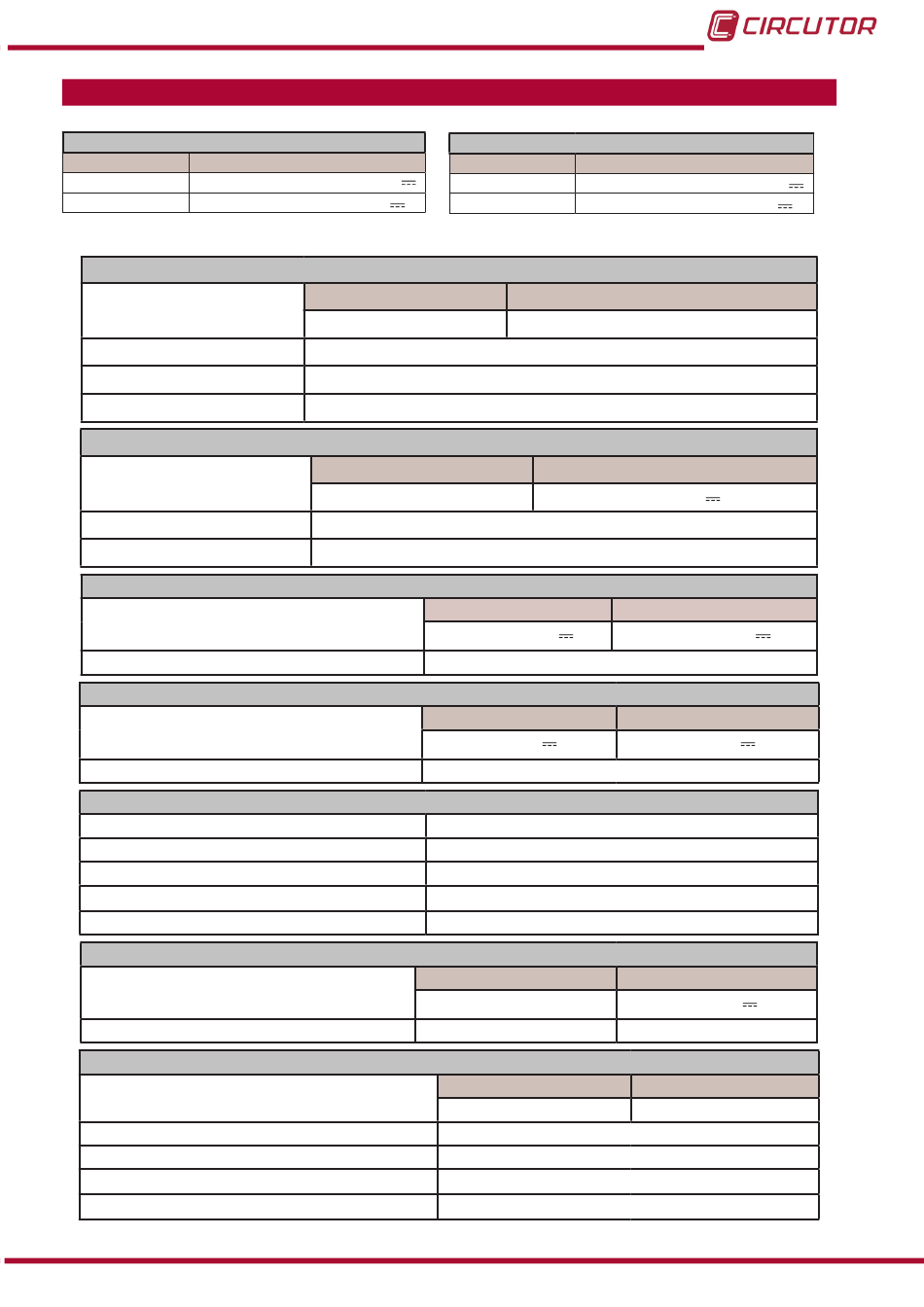 CIRCUTOR